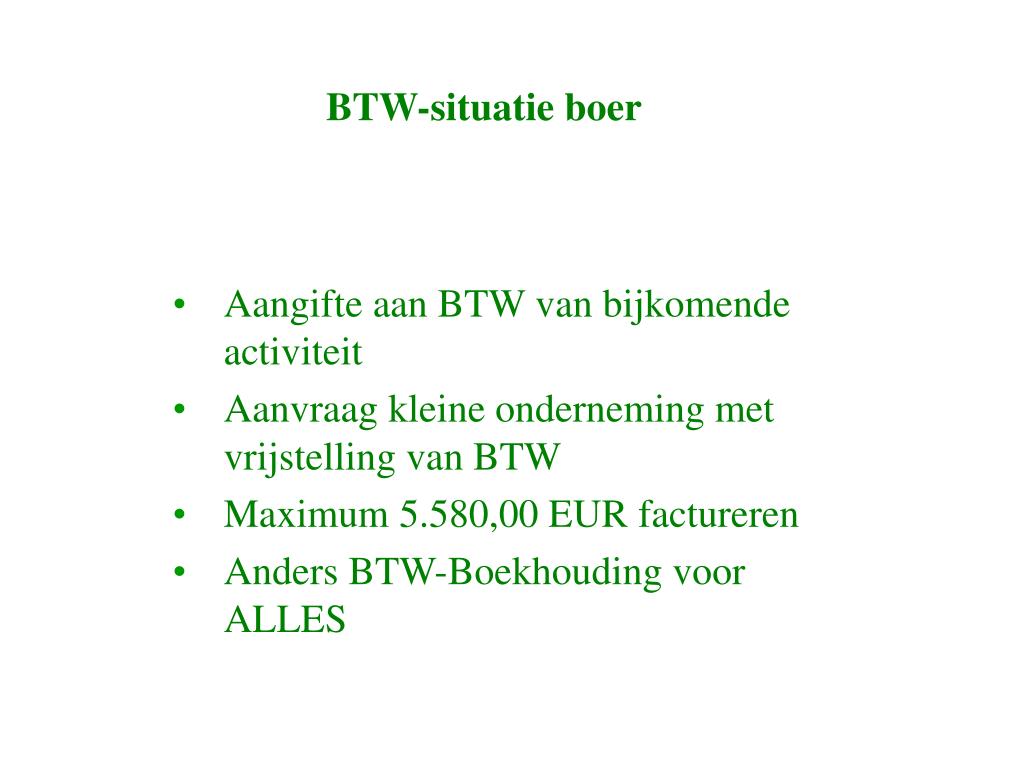 BTW-situatie boer

• Aangifte aan BTW van bijkomende activiteit
• Aanvraag kleine onderneming met vrijstelling van BTW
• Maximum 5.580,00 EUR factureren
• Anders BTW-Boekhouding voor ALLES